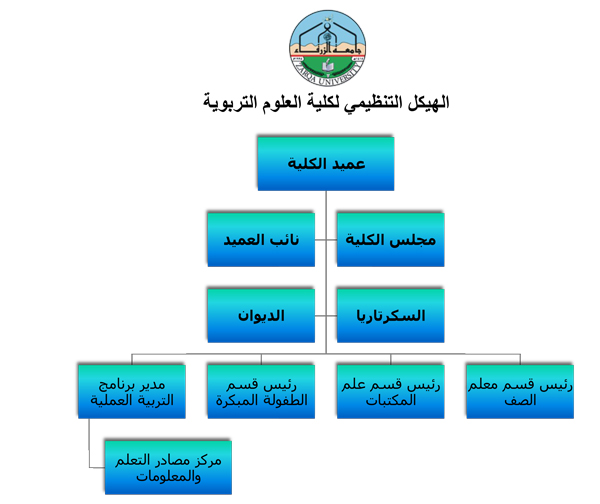 جامعة الزرقاء
ZARQA UNIVERSITY

الهيكل التنظيمي لكلية العلوم التربوية

عميد الكلية

مجلس الكلية

نائب العميد

السكرتاريا

الديوان

رئيس قسم معلم الصف

رئيس قسم علم المكتبات

رئيس قسم الطفولة المبكرة

مدير برنامج التربية العملية

مركز مصادر التعلم والمعلومات